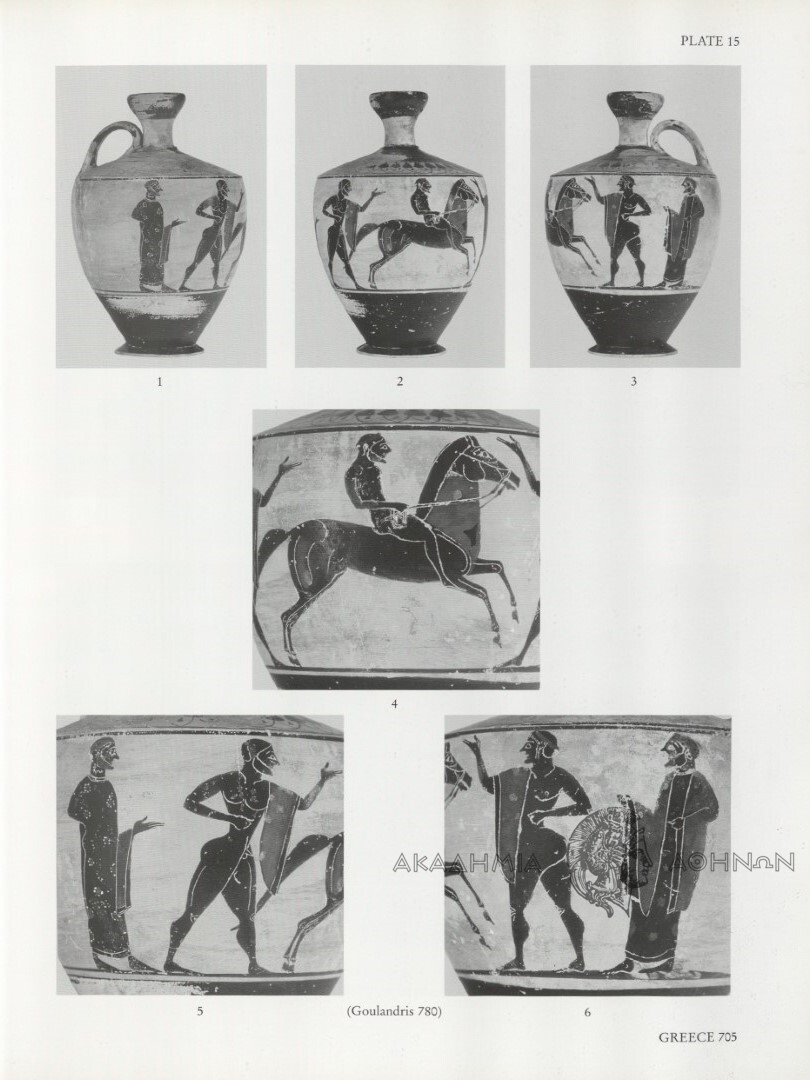 PLATE 15

1

2

3

4

ΑΚΑΔΗΜΙΑ ΑΘΗΝΩΝ

5

(Goulandris 780)

6

GREECE 705